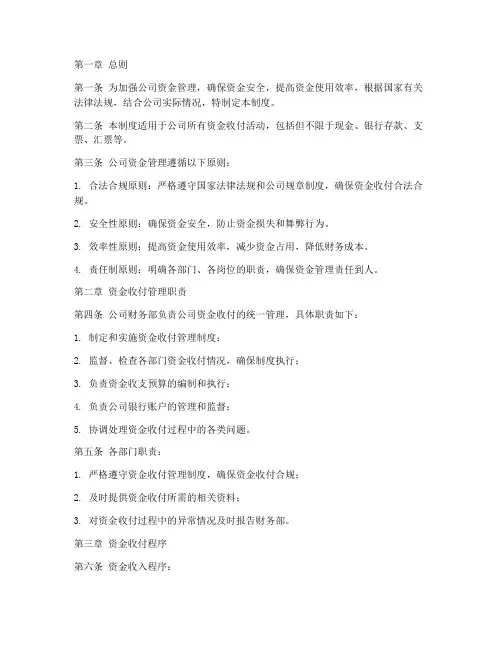 第一章 总则

第一条 为加强公司资金管理，确保资金安全，提高资金使用效率，根据国家有关法律法规，结合公司实际情况，特制定本制度。

第二条 本制度适用于公司所有资金收付活动，包括但不限于现金、银行存款、支票、汇票等。

第三条 公司资金管理遵循以下原则：

1. 合法合规原则：严格遵守国家法律法规和公司规章制度，确保资金收付合法合规。

2. 安全性原则：确保资金安全，防止资金损失和舞弊行为。

3. 效率性原则：提高资金使用效率，减少资金占用，降低财务成本。

4. 责任制原则：明确各部门、各岗位的职责，确保资金管理责任到人。

第二章 资金收付管理职责

第四条 公司财务部负责公司资金收付的统一管理，具体职责如下：

1. 制定和实施资金收付管理制度；

2. 监督、检查各部门资金收付情况，确保制度执行；

3. 负责资金收支预算的编制和执行；

4. 负责公司银行账户的管理和监督；

5. 协调处理资金收付过程中的各类问题。

第五条 各部门职责：

1. 严格遵守资金收付管理制度，确保资金收付合规；

2. 及时提供资金收付所需的相关资料；

3. 对资金收付过程中的异常情况及时报告财务部。

第三章 资金收付程序

第六条 资金收入程序：